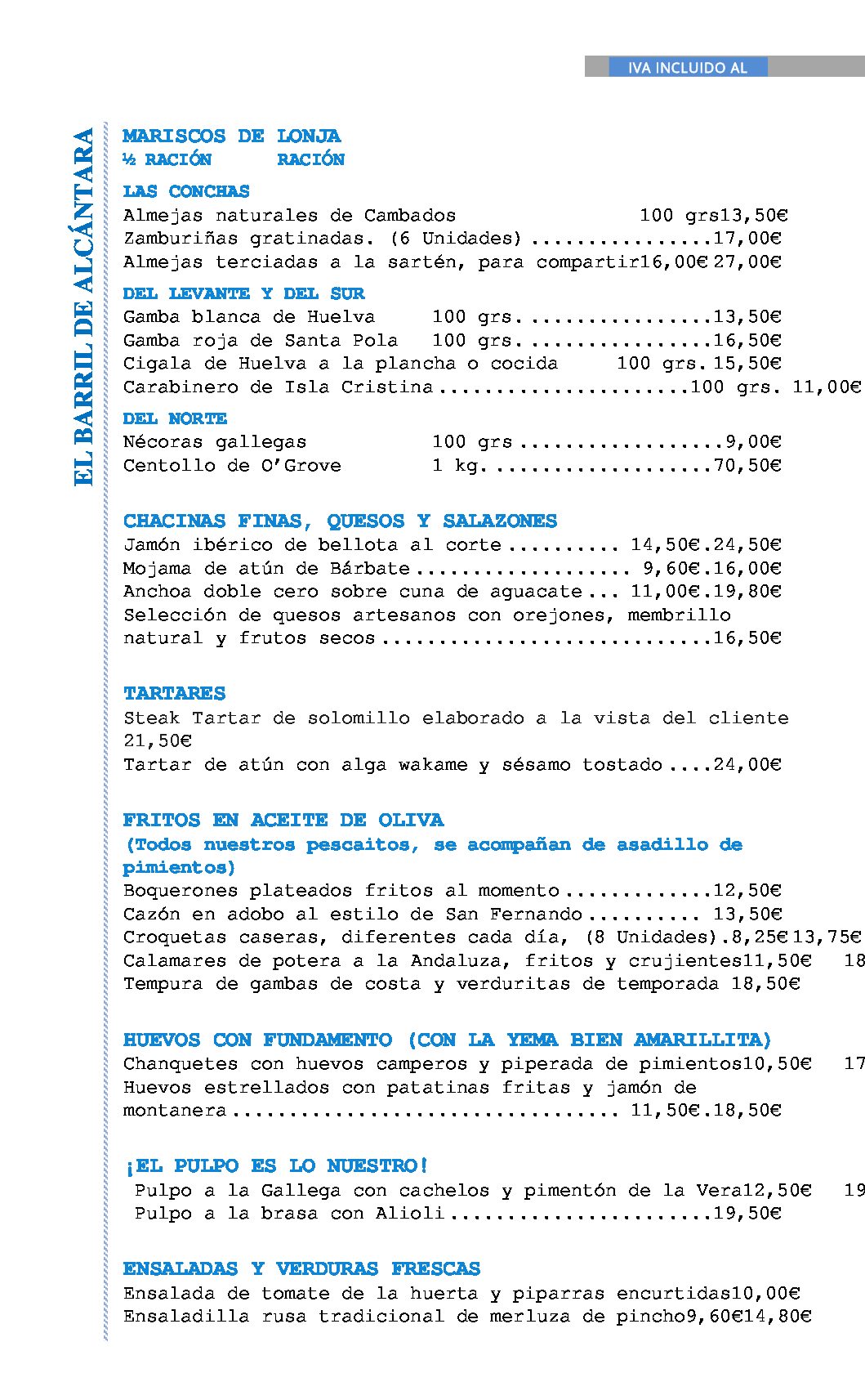 IVA INCLUIDO AL

EL BARRIL DE ALCÁNTARA

MARISCOS DE LONJA
½ RACIÓN RACIÓN

LAS CONCHAS
Almejas naturales de Cambados 100 grs13,50€
Zamburiñas gratinadas. (6 Unidades) 17,00€
Almejas terciadas a la sartén, para compartir16,00€ 27,00€

DEL LEVANTE Y DEL SUR
Gamba blanca de Huelva 100 grs. 13,50€
Gamba roja de Santa Pola 100 grs. 16,50€
Cigala de Huelva a la plancha o cocida 100 grs. 15,50€
Carabinero de Isla Cristina 100 grs. 11,00€

DEL NORTE
Nécoras gallegas 100 grs 9,00€
Centollo de O'Grove 1 kg. 70,50€

CHACINAS FINAS, QUESOS Y SALAZONES
Jamón ibérico de bellota al corte 14,50€.24,50€
Mojama de atún de Bárbate 9,60€.16,00€
Anchoa doble cero sobre cuna de aguacate 11,00€.19,80€
Selección de quesos artesanos con orejones, membrillo natural y frutos secos 16,50€

TARTARES
Steak Tartar de solomillo elaborado a la vista del cliente 21,50€
Tartar de atún con alga wakame y sésamo tostado 24,00€

FRITOS EN ACEITE DE OLIVA
(Todos nuestros pescaitos, se acompañan de asadillo de pimientos)
Boquerones plateados fritos al momento 12,50€
Cazón en adobo al estilo de San Fernando 13,50€
Croquetas caseras, diferentes cada día, (8 Unidades).8,25€ 13,75€
Calamares de potera a la Andaluza, fritos y crujientes11,50€ 18
Tempura de gambas de costa y verduritas de temporada 18,50€

HUEVOS CON FUNDAMENTO (CON LA YEMA BIEN AMARILLITA)
Chanquetes con huevos camperos y piperada de pimientos10,50€ 17
Huevos estrellados con patatinas fritas y jamón de montanera 11,50€.18,50€

¡EL PULPO ES LO NUESTRO!
Pulpo a la Gallega con cachelos y pimentón de la Vera12,50€ 19
Pulpo a la brasa con Alioli 19,50€

ENSALADAS Y VERDURAS FRESCAS
Ensalada de tomate de la huerta y piparras encurtidas10,00€
Ensaladilla rusa tradicional de merluza de pincho9,60€14,80€